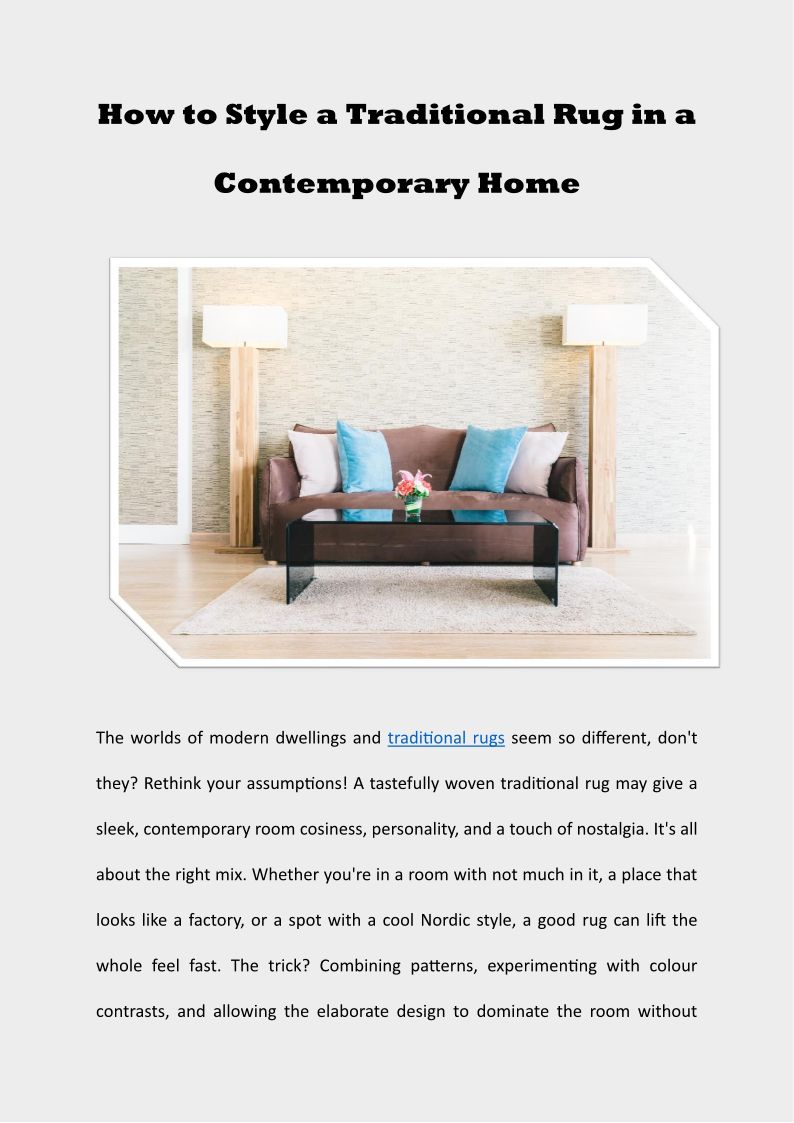 How to Style a Traditional Rug in a Contemporary Home

The worlds of modern dwellings and traditional rugs seem so different, don't they? Rethink your assumptions! A tastefully woven traditional rug may give a sleek, contemporary room cosiness, personality, and a touch of nostalgia. It's all about the right mix. Whether you're in a room with not much in it, a place that looks like a factory, or a spot with a cool Nordic style, a good rug can lift the whole feel fast. The trick? Combining patterns, experimenting with colour contrasts, and allowing the elaborate design to dominate the room without